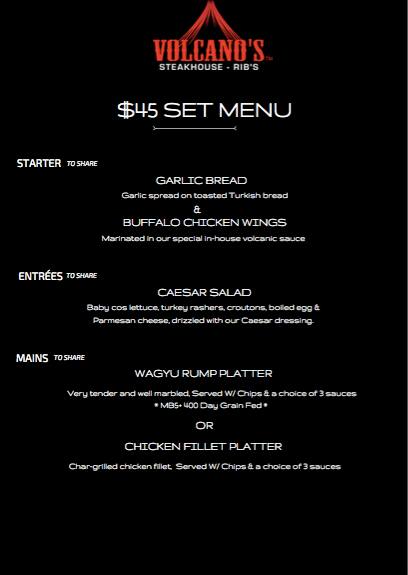 VOLCANO'S™
STEAKHOUSE - RIB'S

$45 SET MENU

STARTER TO SHARE

GARLIC BREAD
Garlic spread on toasted Turkish bread
&
BUFFALO CHICKEN WINGS
Marinated in our special in-house volcanic sauce

ENTRÉES TO SHARE

CAESAR SALAD
Baby cos lettuce, turkey rashers, croutons, boiled egg & Parmesan cheese, drizzled with our Caesar dressing.

MAINS TO SHARE

WAGYU RUMP PLATTER
Very tender and well marbled, Served W/ Chips & a choice of 3 sauces
* MB5+ 400 Day Grain Fed *
OR
CHICKEN FILLET PLATTER
Char-grilled chicken fillet, Served W/ Chips & a choice of 3 sauces